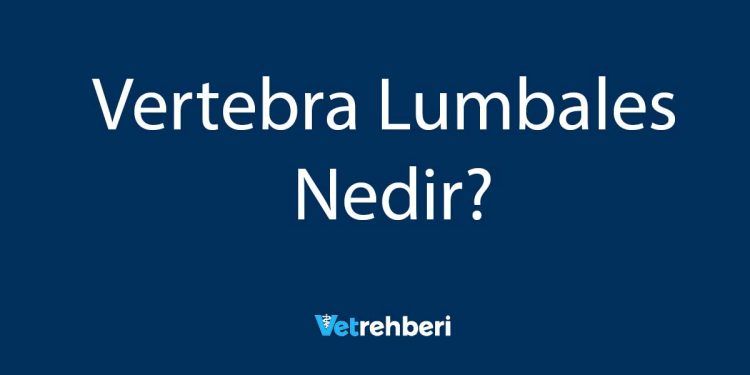 Vertebra Lumbales Nedir?

Vetrehberi